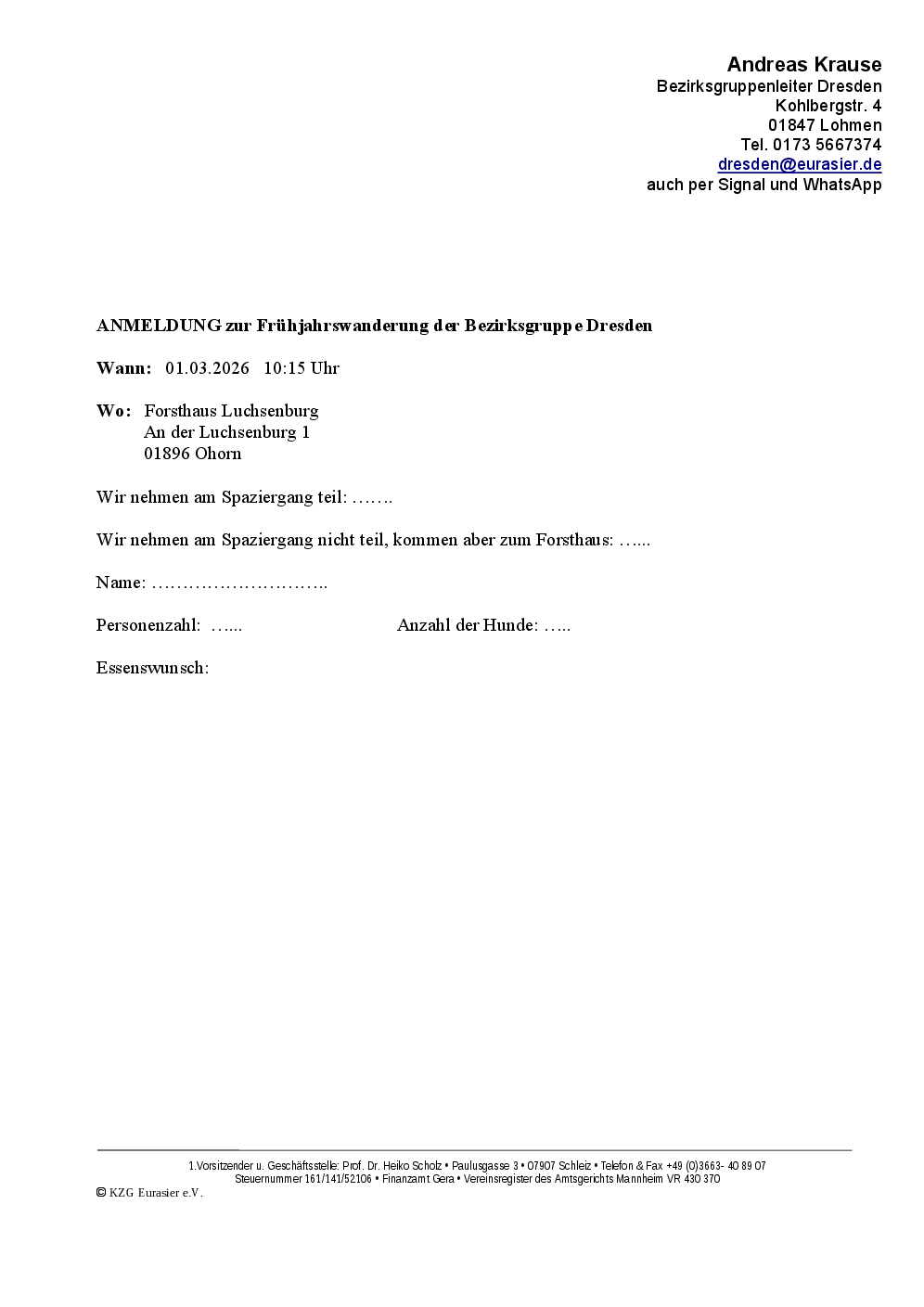 Andreas Krause
Bezirksgruppenleiter Dresden
Kohlbergstr. 4
01847 Lohmen
Tel. 0173 5667374
dresden@eurasier.de
auch per Signal und WhatsApp

ANMELDUNG zur Frühjahrswanderung der Bezirksgruppe Dresden

Wann: 01.03.2026 10:15 Uhr

Wo: Forsthaus Luchsenburg
An der Luchsenburg 1
01896 Ohorn

Wir nehmen am Spaziergang teil: …….

Wir nehmen am Spaziergang nicht teil, kommen aber zum Forsthaus: …...

Name: ………………………..

Personenzahl: …... Anzahl der Hunde: …..

Essenswunsch:

1.Vorsitzender u. Geschäftsstelle: Prof. Dr. Heiko Scholz • Paulusgasse 3 • 07907 Schleiz • Telefon & Fax +49 (0)3663- 40 89 07
Steuernummer 161/141/52106 • Finanzamt Gera • Vereinsregister des Amtsgerichts Mannheim VR 430 370
© KZG Eurasier e.V.